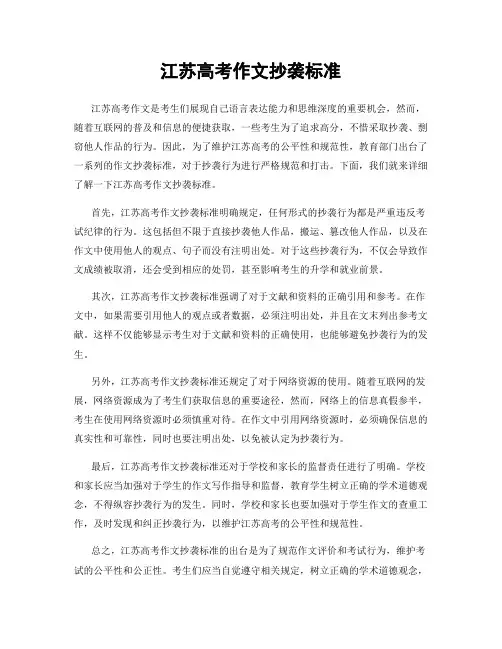 江苏高考作文抄袭标准

江苏高考作文是考生们展现自己语言表达能力和思维深度的重要机会，然而，随着互联网的普及和信息的便捷获取，一些考生为了追求高分，不惜采取抄袭、剽窃他人作品的行为。因此，为了维护江苏高考的公平性和规范性，教育部门出台了一系列的作文抄袭标准，对于抄袭行为进行严格规范和打击。下面，我们就来详细了解一下江苏高考作文抄袭标准。

首先，江苏高考作文抄袭标准明确规定，任何形式的抄袭行为都是严重违反考试纪律的行为。这包括但不限于直接抄袭他人作品，搬运、篡改他人作品，以及在作文中使用他人的观点、句子而没有注明出处。对于这些抄袭行为，不仅会导致作文成绩被取消，还会受到相应的处罚，甚至影响考生的升学和就业前景。

其次，江苏高考作文抄袭标准强调了对于文献和资料的正确引用和参考。在作文中，如果需要引用他人的观点或者数据，必须注明出处，并且在文末列出参考文献。这样不仅能够显示考生对于文献和资料的正确使用，也能够避免抄袭行为的发生。

另外，江苏高考作文抄袭标准还规定了对于网络资源的使用。随着互联网的发展，网络资源成为了考生们获取信息的重要途径，然而，网络上的信息真假参半，考生在使用网络资源时必须慎重对待。在作文中引用网络资源时，必须确保信息的真实性和可靠性，同时也要注明出处，以免被认定为抄袭行为。

最后，江苏高考作文抄袭标准还对于学校和家长的监督责任进行了明确。学校和家长应当加强对于学生的作文写作指导和监督，教育学生树立正确的学术道德观念，不得纵容抄袭行为的发生。同时，学校和家长也要加强对于学生作文的查重工作，及时发现和纠正抄袭行为，以维护江苏高考的公平性和规范性。

总之，江苏高考作文抄袭标准的出台是为了规范作文评价和考试行为，维护考试的公平性和公正性。考生们应当自觉遵守相关规定，树立正确的学术道德观念，